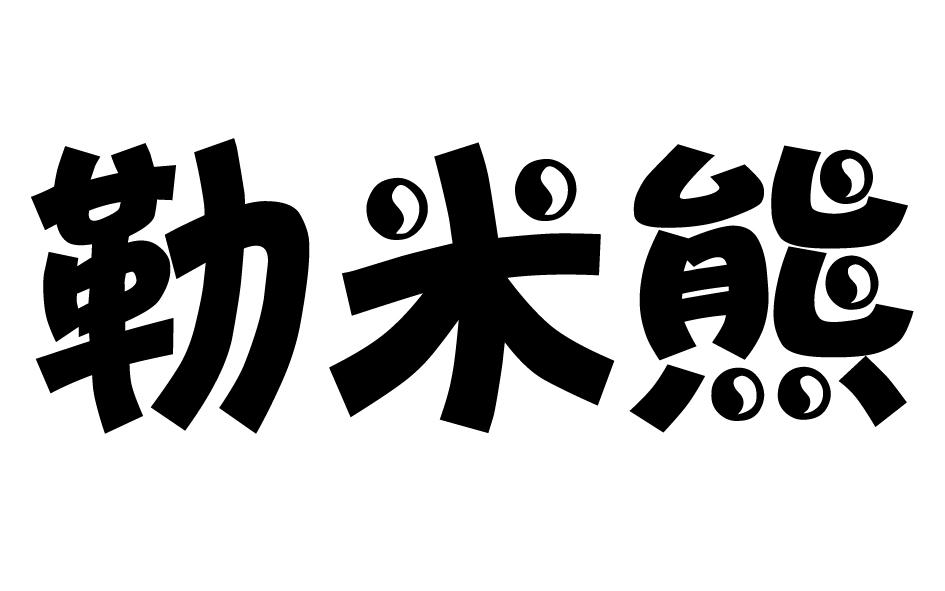 勒米熊